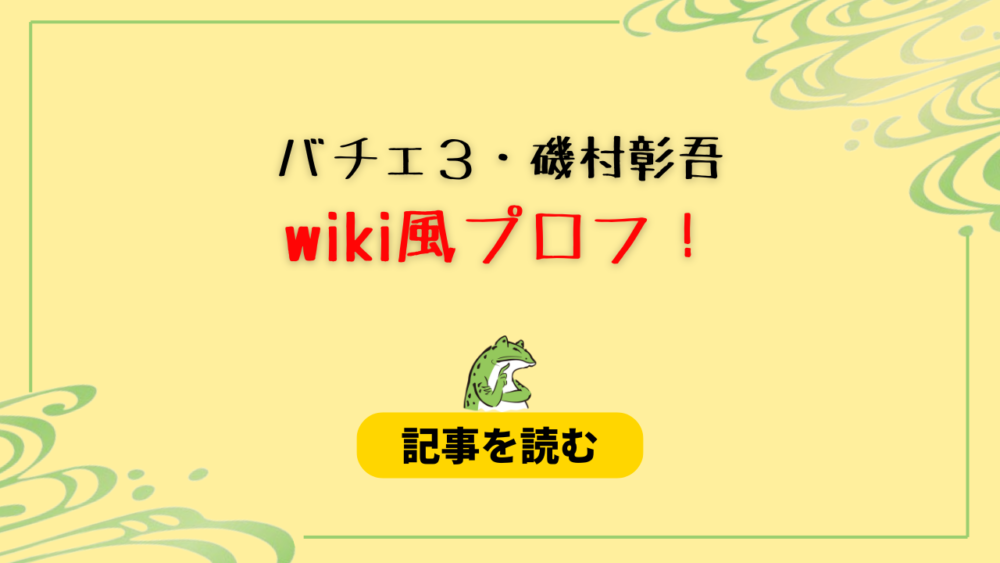 バチェ３・磯村彰吾

wiki風プロフ！

記事を読む